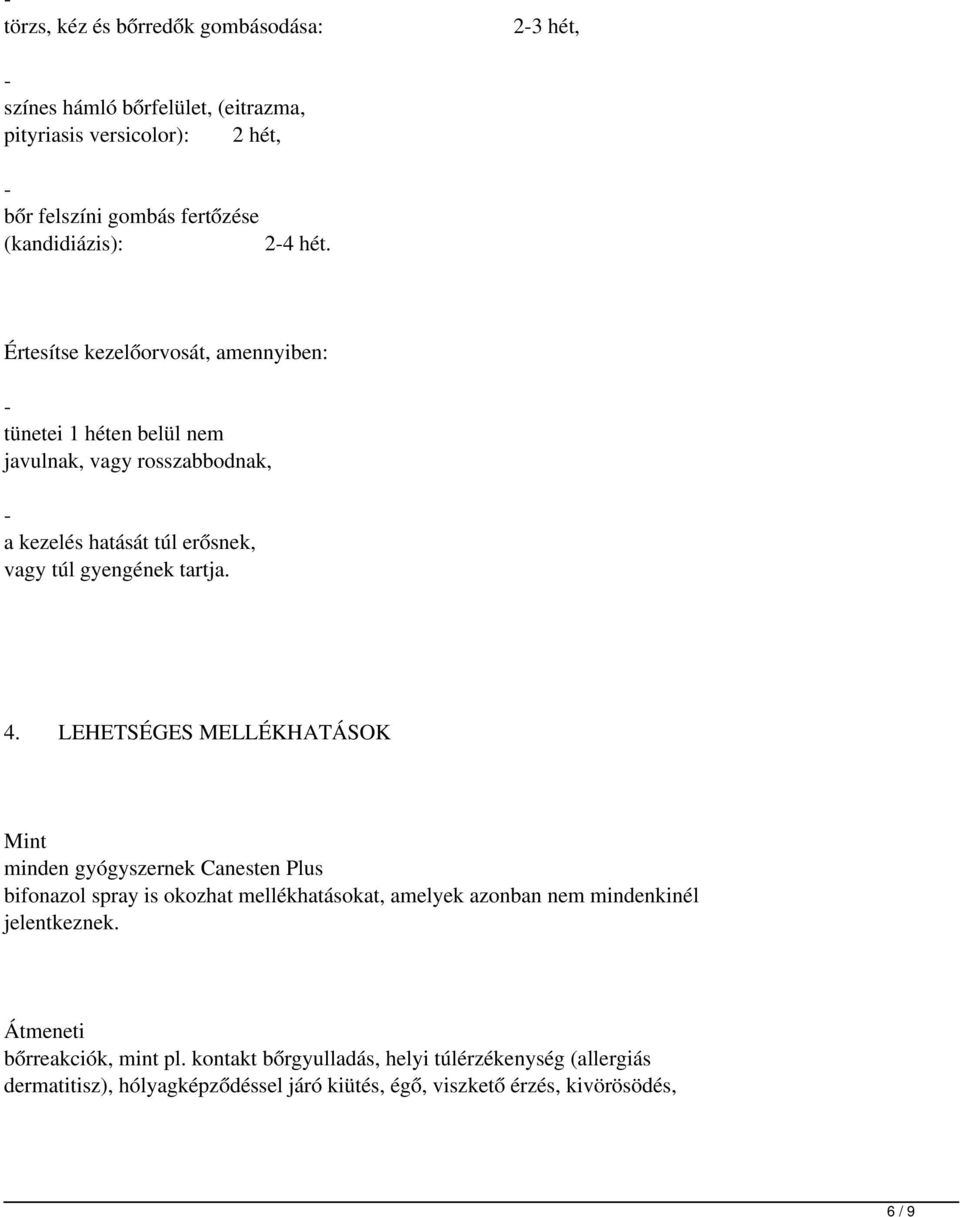 -
törzs, kéz és bőrredők gombásodása: 2-3 hét,

-
színes hámló bőrfelület, (eitrazma, pityriasis versicolor): 2 hét,

-
bőr felszíni gombás fertőzése (kandidiázis): 2-4 hét.

Értesítse kezelőorvosát, amennyiben:

-
tünetei 1 héten belül nem javulnak, vagy rosszabbodnak,

-
a kezelés hatását túl erősnek, vagy túl gyengének tartja.

4. LEHETSÉGES MELLÉKHATÁSOK

Mint
minden gyógyszernek Canesten Plus
bifonazol spray is okozhat mellékhatásokat, amelyek azonban nem mindenkinél jelentkeznek.

Átmeneti
bőrreakciók, mint pl. kontakt bőrgyulladás, helyi túlérzékenység (allergiás dermatitisz), hólyagképződéssel járó kiütés, égő, viszkető érzés, kivörösödés,

6 / 9